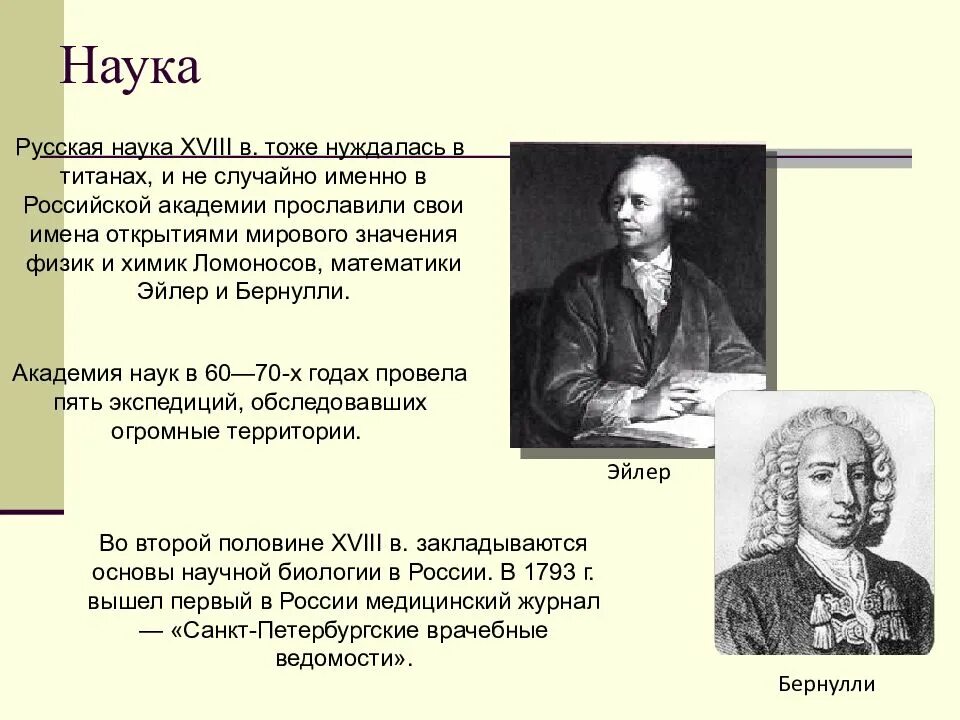 Наука

Русская наука XVIII в. тоже нуждалась в титанах, и не случайно именно в Российской академии прославили свои имена открытиями мирового значения физик и химик Ломоносов, математики Эйлер и Бернулли.

Академия наук в 60—70-х годах провела пять экспедиций, обследовавших огромные территории.

Эйлер

Во второй половине XVIII в. закладываются основы научной биологии в России. В 1793 г. вышел первый в России медицинский журнал — «Санкт-Петербургские врачебные ведомости».

Бернулли